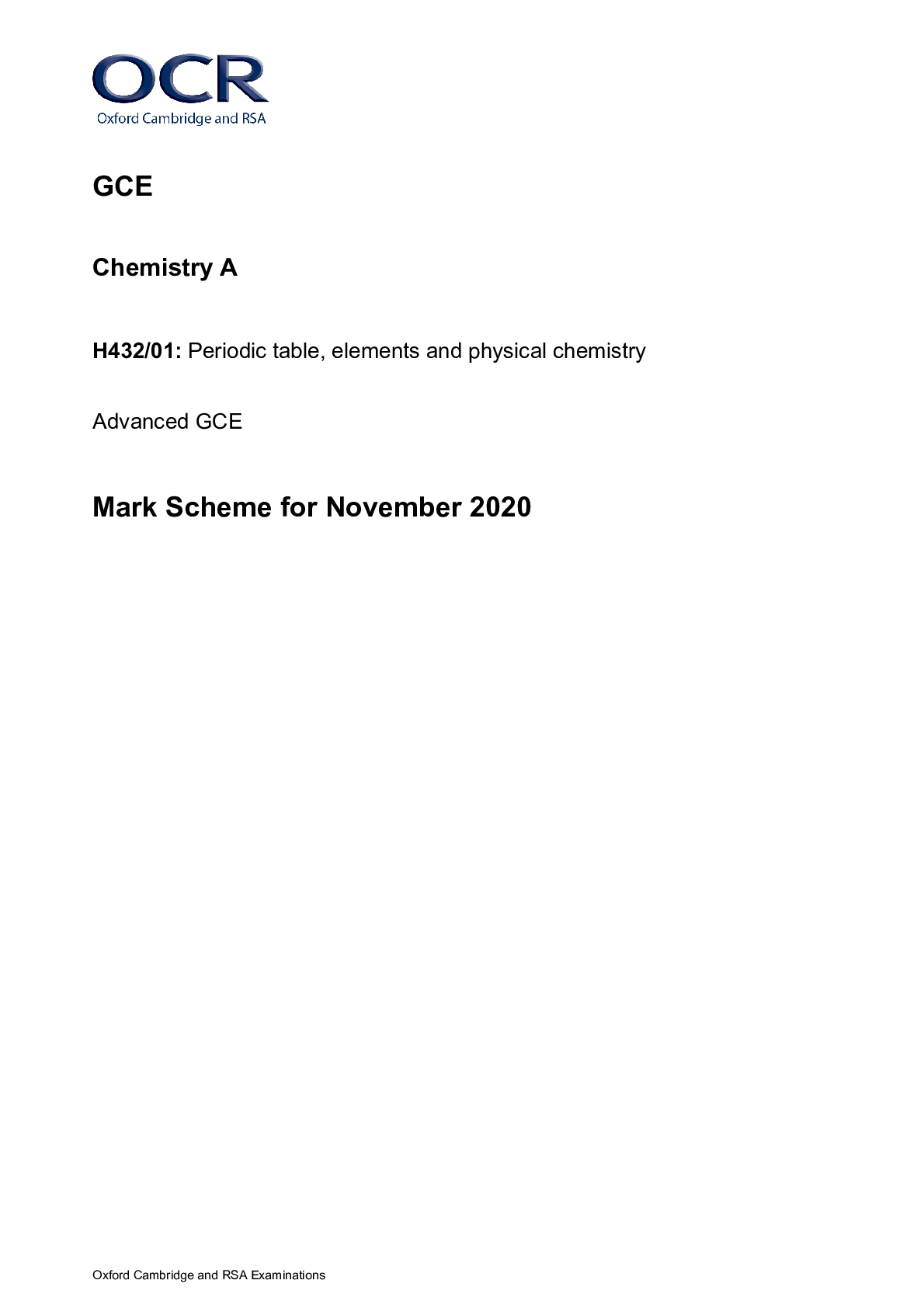 OCR
Oxford Cambridge and RSA

GCE

Chemistry A

H432/01: Periodic table, elements and physical chemistry

Advanced GCE

Mark Scheme for November 2020

Oxford Cambridge and RSA Examinations